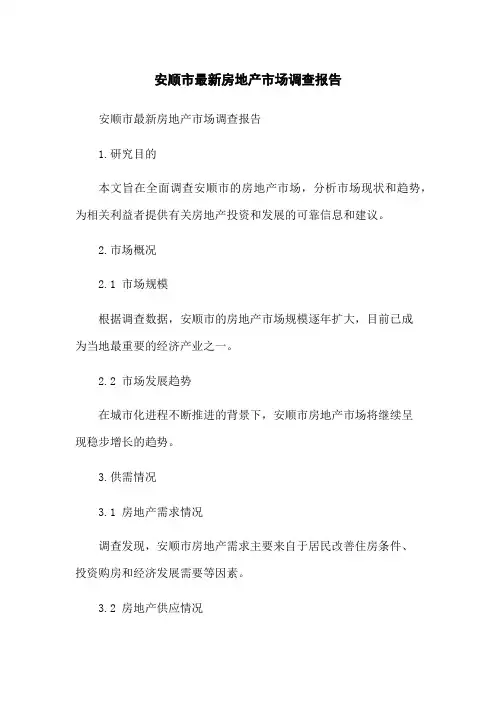 安顺市最新房地产市场调查报告

安顺市最新房地产市场调查报告

1.研究目的

本文旨在全面调查安顺市的房地产市场，分析市场现状和趋势，为相关利益者提供有关房地产投资和发展的可靠信息和建议。

2.市场概况

2.1 市场规模

根据调查数据，安顺市的房地产市场规模逐年扩大，目前已成为当地最重要的经济产业之一。

2.2 市场发展趋势

在城市化进程不断推进的背景下，安顺市房地产市场将继续呈现稳步增长的趋势。

3.供需情况

3.1 房地产需求情况

调查发现，安顺市房地产需求主要来自于居民改善住房条件、投资购房和经济发展需要等因素。

3.2 房地产供应情况